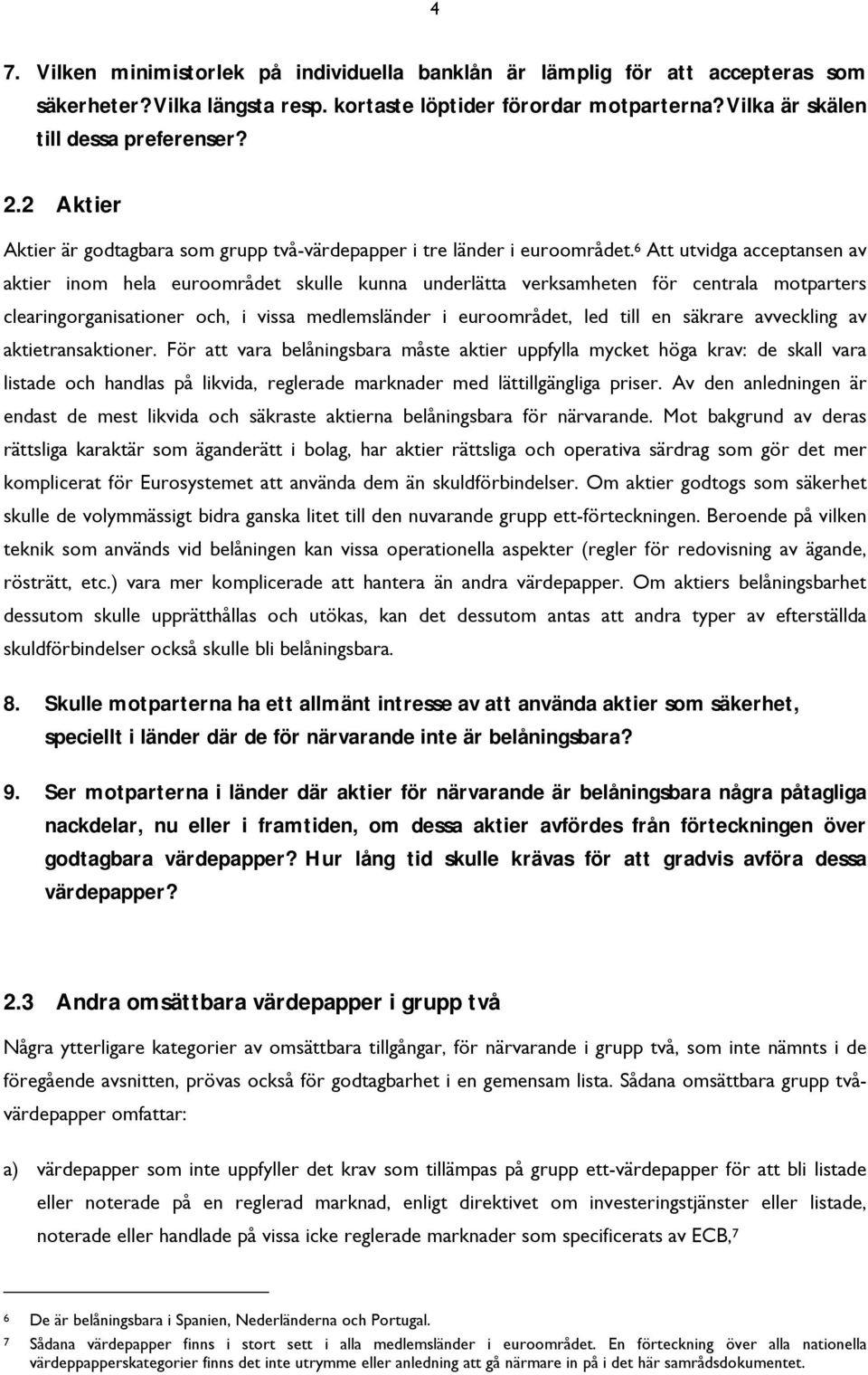 4

7. Vilken minimistorlek på individuella banklån är lämplig för att accepteras som säkerheter? Vilka längsta resp. kortaste löptider förordar motparterna? Vilka är skälen till dessa preferenser?

2.2 Aktier

Aktier är godtagbara som grupp två-värdepapper i tre länder i euroområdet.$^6$ Att utvidga acceptansen av aktier inom hela euroområdet skulle kunna underlätta verksamheten för centrala motparters clearingorganisationer och, i vissa medlemsländer i euroområdet, led till en säkrare avveckling av aktietransaktioner. För att vara belåningsbara måste aktier uppfylla mycket höga krav: de skall vara listade och handlas på likvida, reglerade marknader med lättillgängliga priser. Av den anledningen är endast de mest likvida och säkraste aktierna belåningsbara för närvarande. Mot bakgrund av deras rättsliga karaktär som äganderätt i bolag, har aktier rättsliga och operativa särdrag som gör det mer komplicerat för Eurosystemet att använda dem än skuldförbindelser. Om aktier godtogs som säkerhet skulle de volymmässigt bidra ganska litet till den nuvarande grupp ett-förteckningen. Beroende på vilken teknik som används vid belåningen kan vissa operationella aspekter (regler för redovisning av ägande, rösträtt, etc.) vara mer komplicerade att hantera än andra värdepapper. Om aktiers belåningsbarhet dessutom skulle upprätthållas och utökas, kan det dessutom antas att andra typer av efterställda skuldförbindelser också skulle bli belåningsbara.

8. Skulle motparterna ha ett allmänt intresse av att använda aktier som säkerhet, speciellt i länder där de för närvarande inte är belåningsbara?

9. Ser motparterna i länder där aktier för närvarande är belåningsbara några påtagliga nackdelar, nu eller i framtiden, om dessa aktier avfördes från förteckningen över godtagbara värdepapper? Hur lång tid skulle krävas för att gradvis avföra dessa värdepapper?

2.3 Andra omsättbara värdepapper i grupp två

Några ytterligare kategorier av omsättbara tillgångar, för närvarande i grupp två, som inte nämnts i de föregående avsnitten, prövas också för godtagbarhet i en gemensam lista. Sådana omsättbara grupp två-värdepapper omfattar:

a) värdepapper som inte uppfyller det krav som tillämpas på grupp ett-värdepapper för att bli listade eller noterade på en reglerad marknad, enligt direktivet om investeringstjänster eller listade, noterade eller handlade på vissa icke reglerade marknader som specificerats av ECB,$^7$

$^6$ De är belåningsbara i Spanien, Nederländerna och Portugal.
$^7$ Sådana värdepapper finns i stort sett i alla medlemsländer i euroområdet. En förteckning över alla nationella värdeppapperskategorier finns det inte utrymme eller anledning att gå närmare in på i det här samrådsdokumentet.